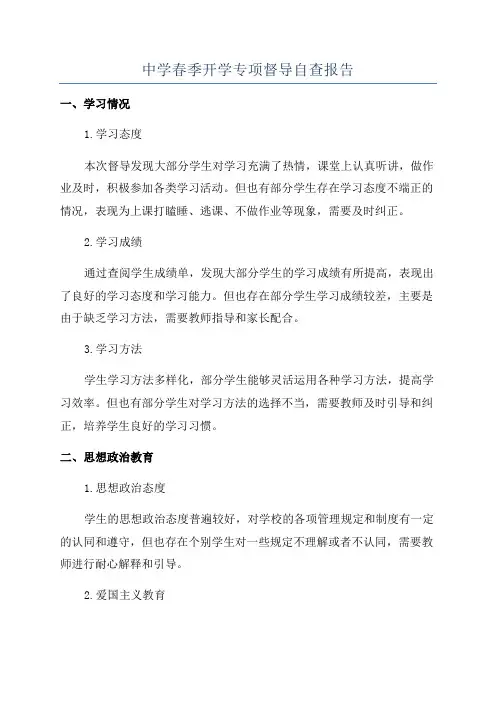 中学春季开学专项督导自查报告

一、学习情况

1. 学习态度

本次督导发现大部分学生对学习充满了热情，课堂上认真听讲，做作业及时，积极参加各类学习活动。但也有部分学生存在学习态度不端正的情况，表现为上课打瞌睡、逃课、不做作业等现象，需要及时纠正。

2. 学习成绩

通过查阅学生成绩单，发现大部分学生的学习成绩有所提高，表现出了良好的学习态度和学习能力。但也存在部分学生学习成绩较差，主要是由于缺乏学习方法，需要教师指导和家长配合。

3. 学习方法

学生学习方法多样化，部分学生能够灵活运用各种学习方法，提高学习效率。但也有部分学生对学习方法的选择不当，需要教师及时引导和纠正，培养学生良好的学习习惯。

二、思想政治教育

1. 思想政治态度

学生的思想政治态度普遍较好，对学校的各项管理规定和制度有一定的认同和遵守，但也存在个别学生对一些规定不理解或者不认同，需要教师进行耐心解释和引导。

2. 爱国主义教育